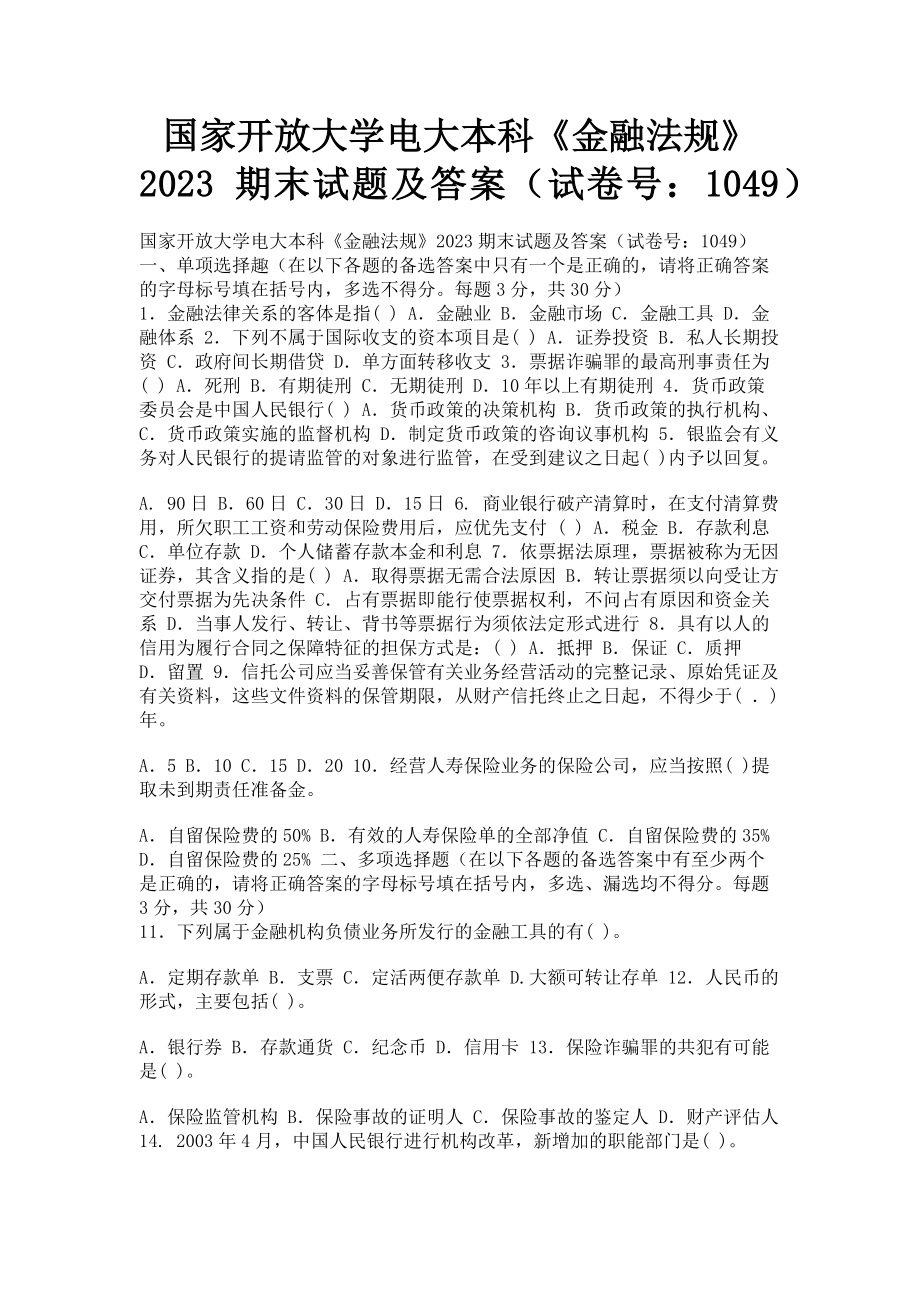 国家开放大学电大本科《金融法规》2023 期末试题及答案（试卷号：1049）

国家开放大学电大本科《金融法规》2023 期末试题及答案（试卷号：1049）
一、单项选择趣（在以下各题的备选答案中只有一个是正确的，请将正确答案的字母标号填在括号内，多选不得分。每题 3 分，共 30 分）
1. 金融法律关系的客体是指( ) A. 金融业 B. 金融市场 C. 金融工具 D. 金融体系 2. 下列不属于国际收支的资本项目是( ) A. 证券投资 B. 私人长期投资 C. 政府间长期借贷 D. 单方面转移收支 3. 票据诈骗罪的最高刑事责任为( ) A. 死刑 B. 有期徒刑 C. 无期徒刑 D. 10 年以上有期徒刑 4. 货币政策委员会是中国人民银行( ) A. 货币政策的决策机构 B. 货币政策的执行机构、C. 货币政策实施的监督机构 D. 制定货币政策的咨询议事机构 5. 银监会有义务对人民银行的提请监管的对象进行监管，在受到建议之日起( )内予以回复。

A. 90 日 B. 60 日 C. 30 日 D. 15 日 6. 商业银行破产清算时，在支付清算费用，所欠职工工资和劳动保险费用后，应优先支付 ( ) A. 税金 B. 存款利息 C. 单位存款 D. 个人储蓄存款本金和利息 7. 依票据法原理，票据被称为无因证券，其含义指的是( ) A. 取得票据无需合法原因 B. 转让票据须以向受让方交付票据为先决条件 C. 占有票据即能行使票据权利，不问占有原因和资金关系 D. 当事人发行、转让、背书等票据行为须依法定形式进行 8. 具有以人的信用为履行合同之保障特征的担保方式是：( ) A. 抵押 B. 保证 C. 质押 D. 留置 9. 信托公司应当妥善保管有关业务经营活动的完整记录、原始凭证及有关资料，这些文件资料的保管期限，从财产信托终止之日起，不得少于( . )年。

A. 5 B. 10 C. 15 D. 20 10. 经营人寿保险业务的保险公司，应当按照( )提取未到期责任准备金。

A. 自留保险费的 50% B. 有效的人寿保险单的全部净值 C. 自留保险费的 35% D. 自留保险费的 25% 二、多项选择题（在以下各题的备选答案中有至少两个是正确的，请将正确答案的字母标号填在括号内，多选、漏选均不得分。每题 3 分，共 30 分）
11. 下列属于金融机构负债业务所发行的金融工具的有( )。

A. 定期存款单 B. 支票 C. 定活两便存款单 D.大额可转让存单 12. 人民币的形式，主要包括( )。

A. 银行券 B. 存款通货 C. 纪念币 D. 信用卡 13. 保险诈骗罪的共犯有可能是( )。

A. 保险监管机构 B. 保险事故的证明人 C. 保险事故的鉴定人 D. 财产评估人 14. 2003 年 4 月，中国人民银行进行机构改革，新增加的职能部门是( )。